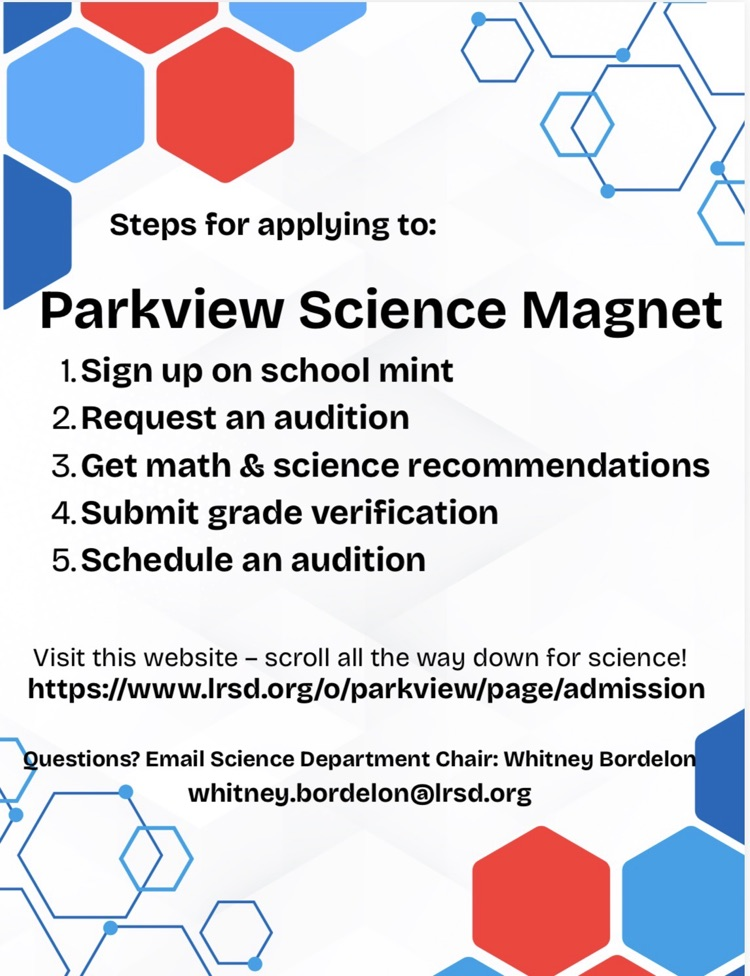 Steps for applying to:

Parkview Science Magnet

1. Sign up on school mint
2. Request an audition
3. Get math & science recommendations
4. Submit grade verification
5. Schedule an audition

Visit this website – scroll all the way down for science!
https://www.lrsd.org/o/parkview/page/admission

Questions? Email Science Department Chair: Whitney Bordelon
whitney.bordelon@lrsd.org